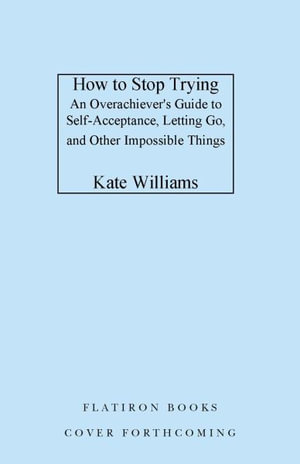 How to Stop Trying
An Overachiever's Guide to Self-Acceptance, Letting Go, and Other Impossible Things

Kate Williams

FLATIRON BOOKS

COVER FORTHCOMING